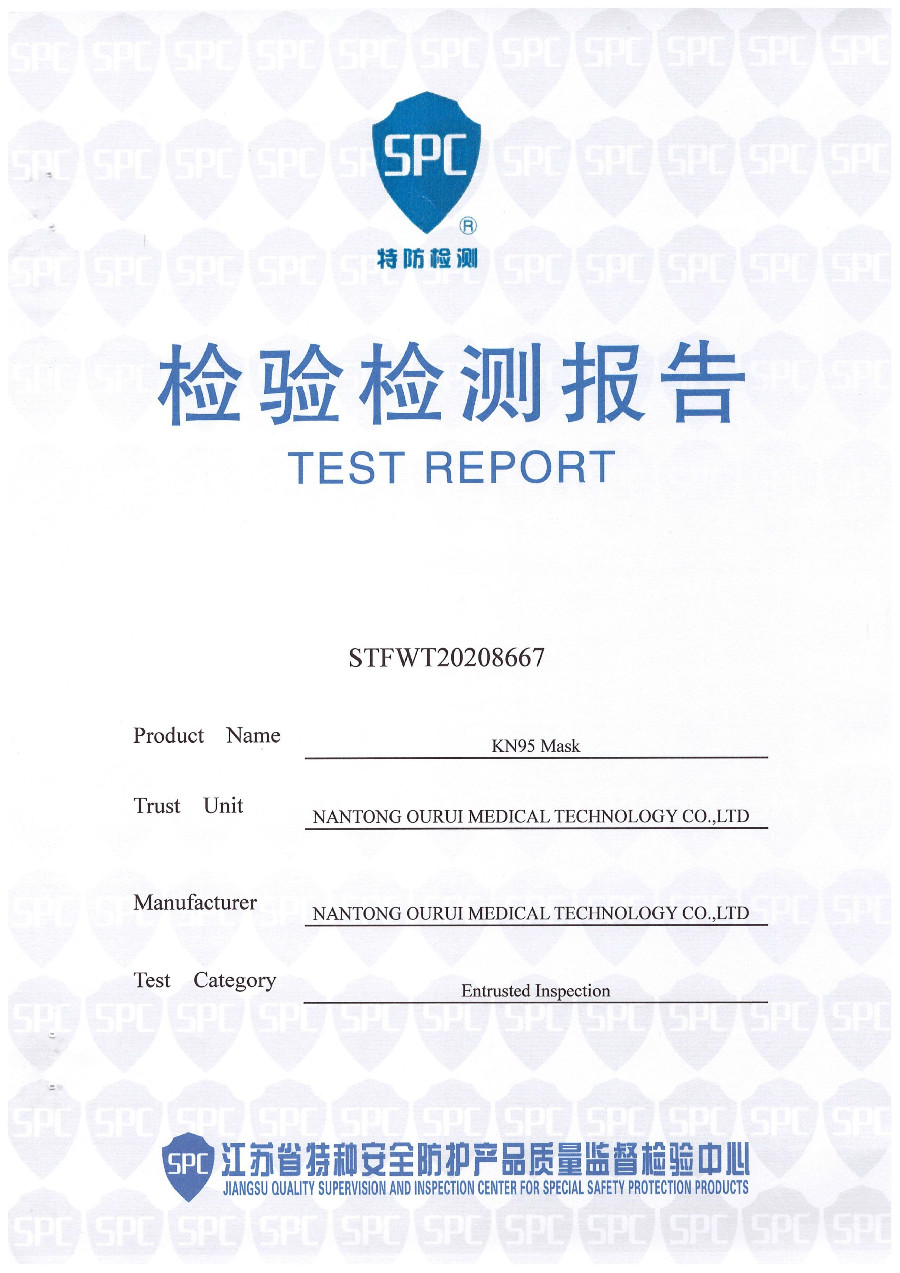 SPC
®
特防检测

检验检测报告
TEST REPORT

STFWT20208667

Product Name KN95 Mask

Trust Unit NANTONG OURUI MEDICAL TECHNOLOGY CO.,LTD

Manufacturer NANTONG OURUI MEDICAL TECHNOLOGY CO.,LTD

Test Category Entrusted Inspection

SPC 江苏省特种安全防护产品质量监督检验中心
JIANGSU QUALITY SUPERVISION AND INSPECTION CENTER FOR SPECIAL SAFETY PROTECTION PRODUCTS